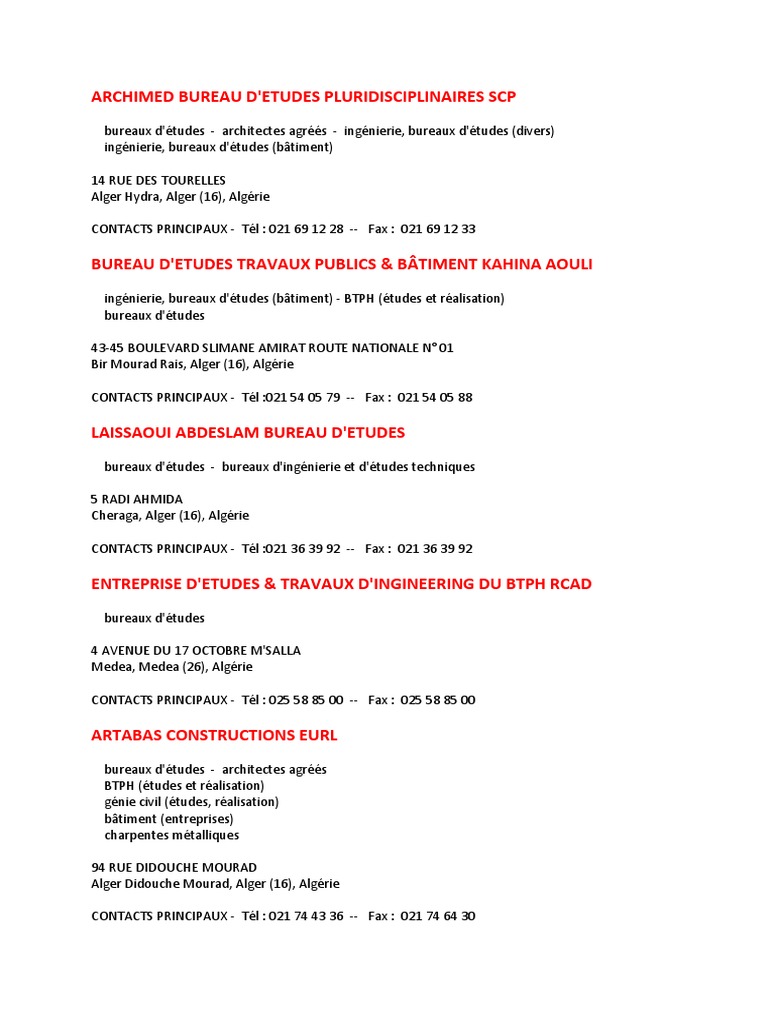 ARCHIMED BUREAU D'ETUDES PLURIDISCIPLINAIRES SCP

bureaux d'études - architectes agréés - ingénierie, bureaux d'études (divers)
ingénierie, bureaux d'études (bâtiment)

14 RUE DES TOURELLES
Alger Hydra, Alger (16), Algérie

CONTACTS PRINCIPAUX - Tél : 021 69 12 28 -- Fax : 021 69 12 33

BUREAU D'ETUDES TRAVAUX PUBLICS & BÂTIMENT KAHINA AOULI

ingénierie, bureaux d'études (bâtiment) - BTPH (études et réalisation)
bureaux d'études

43-45 BOULEVARD SLIMANE AMIRAT ROUTE NATIONALE N°01
Bir Mourad Rais, Alger (16), Algérie

CONTACTS PRINCIPAUX - Tél :021 54 05 79 -- Fax : 021 54 05 88

LAISSAOUI ABDESLAM BUREAU D'ETUDES

bureaux d'études - bureaux d'ingénierie et d'études techniques

5 RADI AHMIDA
Cheraga, Alger (16), Algérie

CONTACTS PRINCIPAUX - Tél :021 36 39 92 -- Fax : 021 36 39 92

ENTREPRISE D'ETUDES & TRAVAUX D'INGINEERING DU BTPH RCAD

bureaux d'études

4 AVENUE DU 17 OCTOBRE M'SALLA
Medea, Medea (26), Algérie

CONTACTS PRINCIPAUX - Tél : 025 58 85 00 -- Fax : 025 58 85 00

ARTABAS CONSTRUCTIONS EURL

bureaux d'études - architectes agréés
BTPH (études et réalisation)
génie civil (études, réalisation)
bâtiment (entreprises)
charpentes métalliques

94 RUE DIDOUCHE MOURAD
Alger Didouche Mourad, Alger (16), Algérie

CONTACTS PRINCIPAUX - Tél : 021 74 43 36 -- Fax : 021 74 64 30